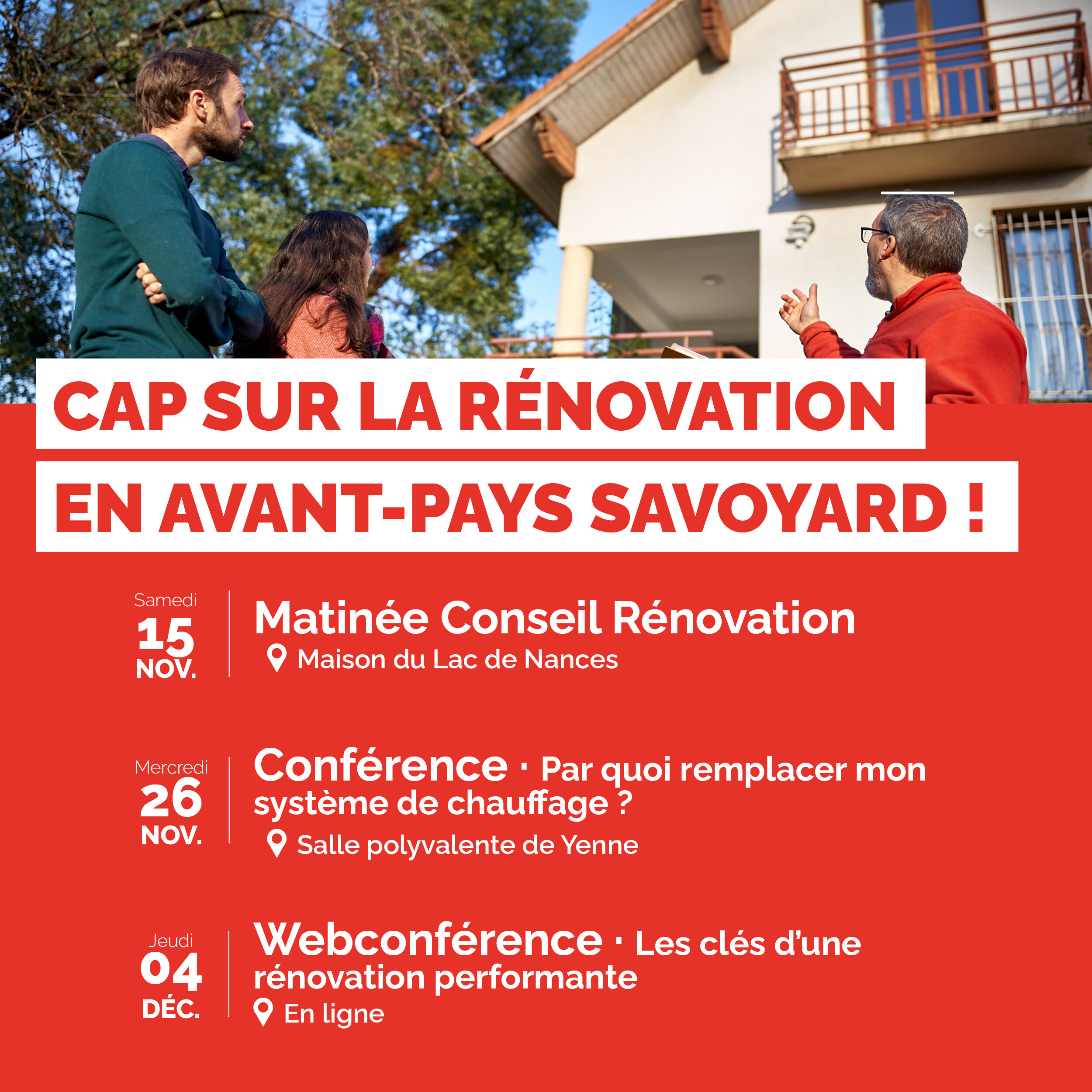 CAP SUR LA RÉNOVATION
EN AVANT-PAYS SAVOYARD !

Samedi
15
NOV.

Matinée Conseil Rénovation
Maison du Lac de Nances

Mercredi
26
NOV.

Conférence · Par quoi remplacer mon système de chauffage ?
Salle polyvalente de Yenne

Jeudi
04
DÉC.

Webconférence · Les clés d'une rénovation performante
En ligne